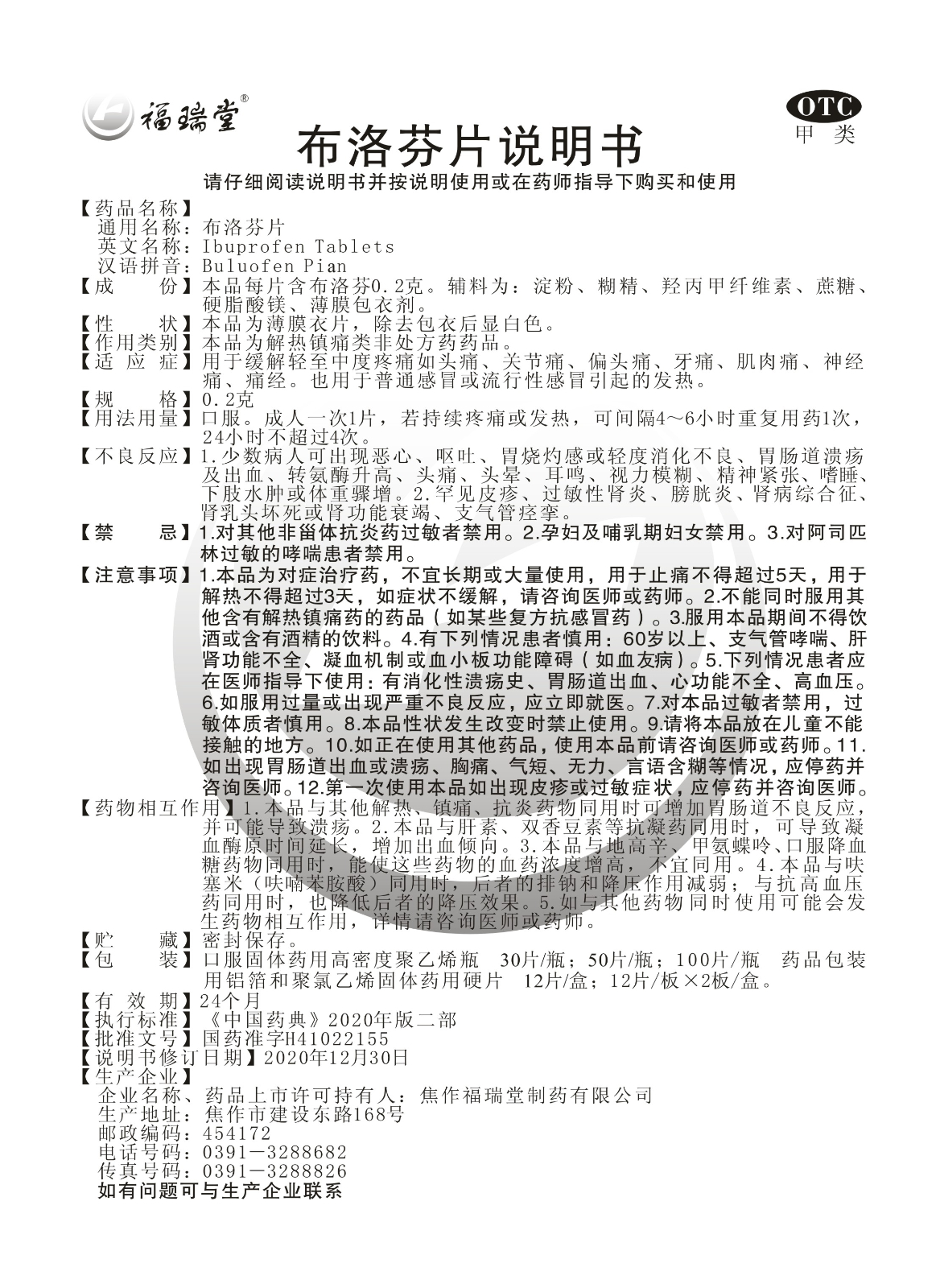 福瑞堂®

OTC
甲类

布洛芬片说明书

请仔细阅读说明书并按说明使用或在药师指导下购买和使用

【药品名称】
通用名称：布洛芬片
英文名称：Ibuprofen Tablets
汉语拼音：Buluofen Pian
【成　　份】本品每片含布洛芬0.2克。辅料为：淀粉、糊精、羟丙甲纤维素、蔗糖、硬脂酸镁、薄膜包衣剂。
【性　　状】本品为薄膜衣片，除去包衣后显白色。
【作用类别】本品为解热镇痛类非处方药药品。
【适 应 症】用于缓解轻至中度疼痛如头痛、关节痛、偏头痛、牙痛、肌肉痛、神经痛、痛经。也用于普通感冒或流行性感冒引起的发热。
【规　　格】0.2克
【用法用量】口服。成人一次1片，若持续疼痛或发热，可间隔4～6小时重复用药1次，24小时不超过4次。
【不良反应】1.少数病人可出现恶心、呕吐、胃烧灼感或轻度消化不良、胃肠道溃疡及出血、转氨酶升高、头痛、头晕、耳鸣、视力模糊、精神紧张、嗜睡、下肢水肿或体重骤增。2.罕见皮疹、过敏性肾炎、膀胱炎、肾病综合征、肾乳头坏死或肾功能衰竭、支气管痉挛。
【禁　　忌】1.对其他非甾体抗炎药过敏者禁用。2.孕妇及哺乳期妇女禁用。3.对阿司匹林过敏的哮喘患者禁用。
【注意事项】1.本品为对症治疗药，不宜长期或大量使用，用于止痛不得超过5天，用于解热不得超过3天，如症状不缓解，请咨询医师或药师。2.不能同时服用其他含有解热镇痛药的药品（如某些复方抗感冒药）。3.服用本品期间不得饮酒或含有酒精的饮料。4.有下列情况患者慎用：60岁以上、支气管哮喘、肝肾功能不全、凝血机制或血小板功能障碍（如血友病）。5.下列情况患者应在医师指导下使用：有消化性溃疡史、胃肠道出血、心功能不全、高血压。6.如服用过量或出现严重不良反应，应立即就医。7.对本品过敏者禁用，过敏体质者慎用。8.本品性状发生改变时禁止使用。9.请将本品放在儿童不能接触的地方。10.如正在使用其他药品，使用本品前请咨询医师或药师。11.如出现胃肠道出血或溃疡、胸痛、气短、无力、言语含糊等情况，应停药并咨询医师。12.第一次使用本品如出现皮疹或过敏症状，应停药并咨询医师。
【药物相互作用】1.本品与其他解热、镇痛、抗炎药物同用时可增加胃肠道不良反应，并可能导致溃疡。2.本品与肝素、双香豆素等抗凝药同用时，可导致凝血酶原时间延长，增加出血倾向。3.本品与地高辛、甲氨蝶呤、口服降血糖药物同用时，能使这些药物的血药浓度增高，不宜同用。4.本品与呋塞米（呋喃苯胺酸）同用时，后者的排钠和降压作用减弱；与抗高血压药同用时，也降低后者的降压效果。5.如与其他药物同时使用可能会发生药物相互作用，详情请咨询医师或药师。
【贮　　藏】密封保存。
【包　　装】口服固体药用高密度聚乙烯瓶　30片/瓶；50片/瓶；100片/瓶　药品包装用铝箔和聚氯乙烯固体药用硬片　12片/盒；12片/板×2板/盒。
【有 效 期】24个月
【执行标准】《中国药典》2020年版二部
【批准文号】国药准字H41022155
【说明书修订日期】2020年12月30日
【生产企业】
企业名称、药品上市许可持有人：焦作福瑞堂制药有限公司
生产地址：焦作市建设东路168号
邮政编码：454172
电话号码：0391－3288682
传真号码：0391－3288826
如有问题可与生产企业联系